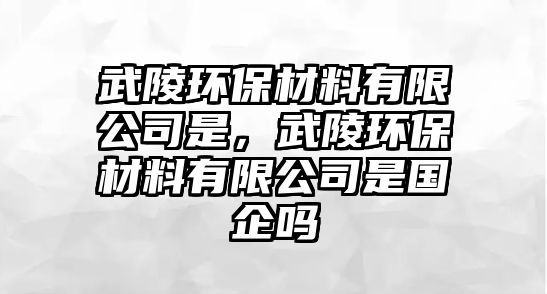 武陵环保材料有限公司是，武陵环保材料有限公司是国企吗